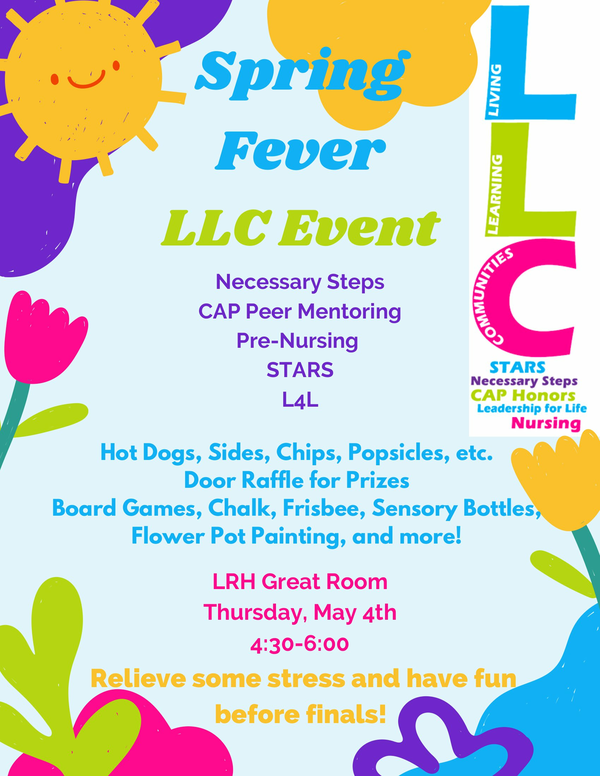 Spring Fever

LLC Event

Necessary Steps
CAP Peer Mentoring
Pre-Nursing
STARS
L4L

Hot Dogs, Sides, Chips, Popsicles, etc.
Door Raffle for Prizes
Board Games, Chalk, Frisbee, Sensory Bottles,
Flower Pot Painting, and more!

LRH Great Room
Thursday, May 4th
4:30-6:00

Relieve some stress and have fun before finals!

LIVING L
LEARNING L
COMMUNITIES C
STARS
Necessary Steps
CAP Honors
Leadership for Life
Nursing